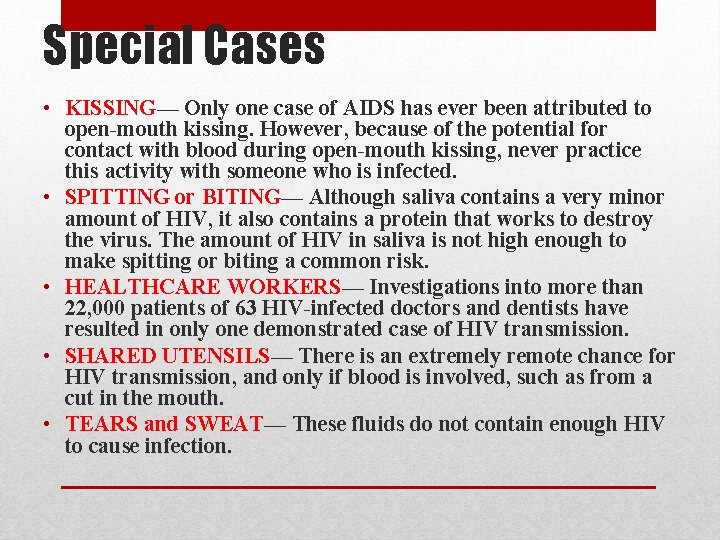 Special Cases

• KISSING— Only one case of AIDS has ever been attributed to open-mouth kissing. However, because of the potential for contact with blood during open-mouth kissing, never practice this activity with someone who is infected.
• SPITTING or BITING— Although saliva contains a very minor amount of HIV, it also contains a protein that works to destroy the virus. The amount of HIV in saliva is not high enough to make spitting or biting a common risk.
• HEALTHCARE WORKERS— Investigations into more than 22,000 patients of 63 HIV-infected doctors and dentists have resulted in only one demonstrated case of HIV transmission.
• SHARED UTENSILS— There is an extremely remote chance for HIV transmission, and only if blood is involved, such as from a cut in the mouth.
• TEARS and SWEAT— These fluids do not contain enough HIV to cause infection.